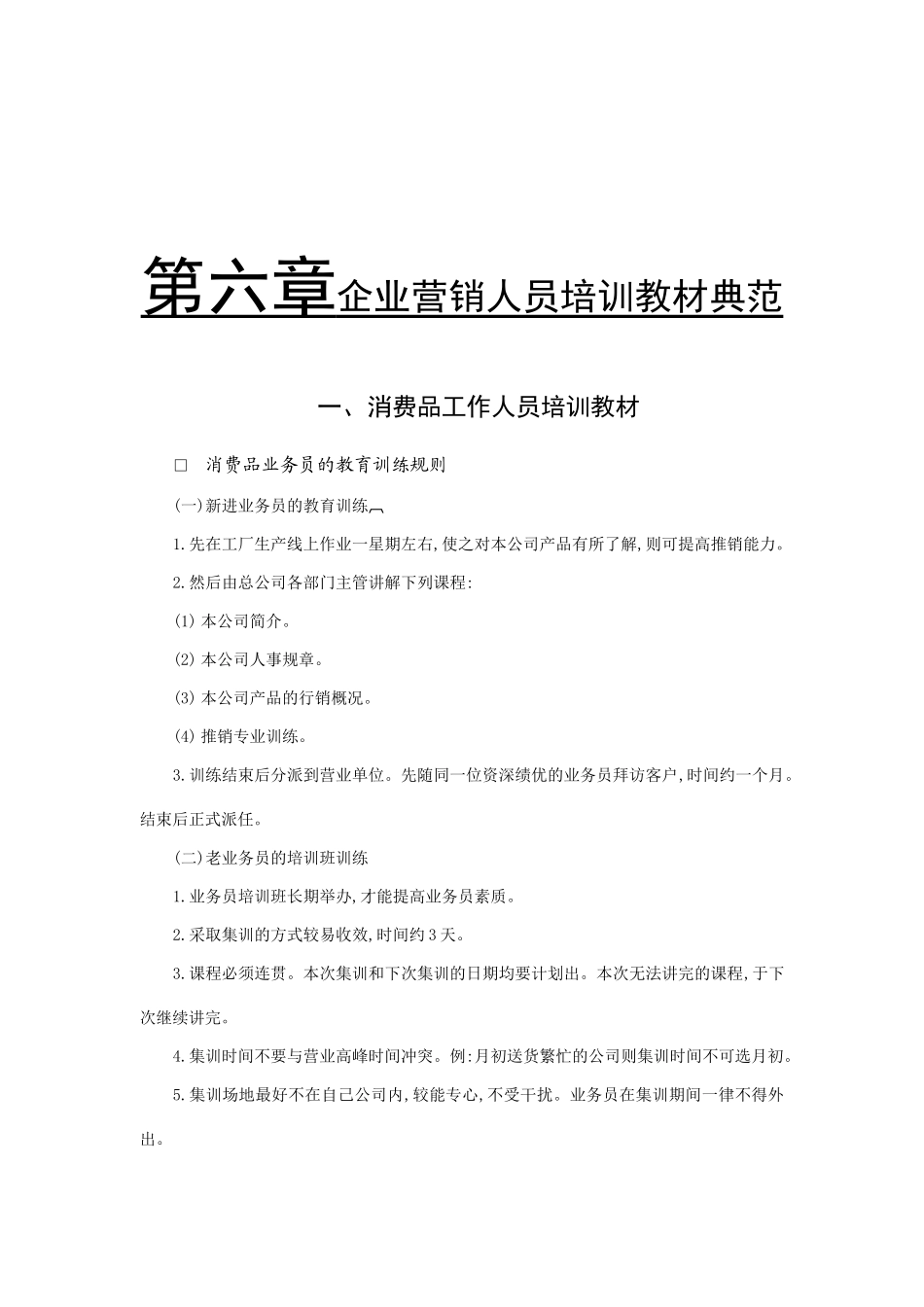 第六章企业营销人员培训教材典范

一、消费品工作人员培训教材

□ 消费品业务员的教育训练规则

(一)新进业务员的教育训练

1.先在工厂生产线上作业一星期左右,使之对本公司产品有所了解,则可提高推销能力。

2.然后由总公司各部门主管讲解下列课程:

(1) 本公司简介。

(2) 本公司人事规章。

(3) 本公司产品的行销概况。

(4) 推销专业训练。

3.训练结束后分派到营业单位。先随同一位资深绩优的业务员拜访客户,时间约一个月。结束后正式派任。

(二)老业务员的培训班训练

1.业务员培训班长期举办,才能提高业务员素质。

2.采取集训的方式较易收效,时间约3天。

3.课程必须连贯。本次集训和下次集训的日期均要计划出。本次无法讲完的课程,于下次继续讲完。

4.集训时间不要与营业高峰时间冲突。例:月初送货繁忙的公司则集训时间不可选月初。

5.集训场地最好不在自己公司内,较能专心,不受干扰。业务员在集训期间一律不得外出。